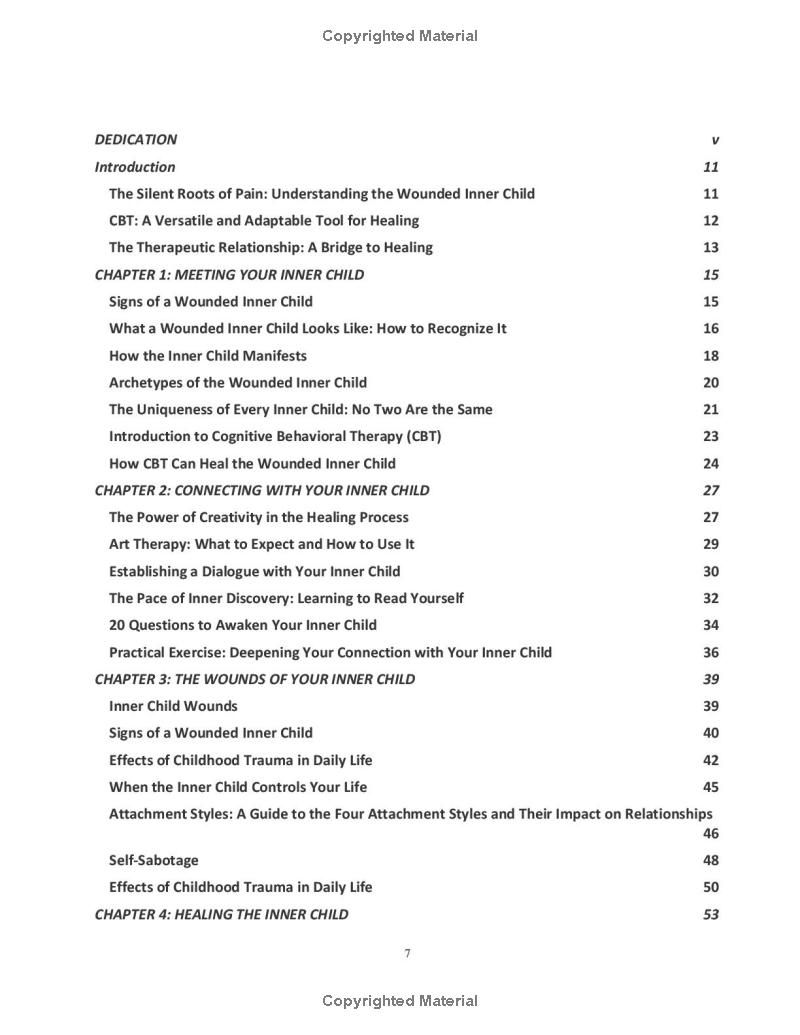 Copyrighted Material

DEDICATION v
Introduction 11
The Silent Roots of Pain: Understanding the Wounded Inner Child 11
CBT: A Versatile and Adaptable Tool for Healing 12
The Therapeutic Relationship: A Bridge to Healing 13
CHAPTER 1: MEETING YOUR INNER CHILD 15
Signs of a Wounded Inner Child 15
What a Wounded Inner Child Looks Like: How to Recognize It 16
How the Inner Child Manifests 18
Archetypes of the Wounded Inner Child 20
The Uniqueness of Every Inner Child: No Two Are the Same 21
Introduction to Cognitive Behavioral Therapy (CBT) 23
How CBT Can Heal the Wounded Inner Child 24
CHAPTER 2: CONNECTING WITH YOUR INNER CHILD 27
The Power of Creativity in the Healing Process 27
Art Therapy: What to Expect and How to Use It 29
Establishing a Dialogue with Your Inner Child 30
The Pace of Inner Discovery: Learning to Read Yourself 32
20 Questions to Awaken Your Inner Child 34
Practical Exercise: Deepening Your Connection with Your Inner Child 36
CHAPTER 3: THE WOUNDS OF YOUR INNER CHILD 39
Inner Child Wounds 39
Signs of a Wounded Inner Child 40
Effects of Childhood Trauma in Daily Life 42
When the Inner Child Controls Your Life 45
Attachment Styles: A Guide to the Four Attachment Styles and Their Impact on Relationships 46
Self-Sabotage 48
Effects of Childhood Trauma in Daily Life 50
CHAPTER 4: HEALING THE INNER CHILD 53

7

Copyrighted Material